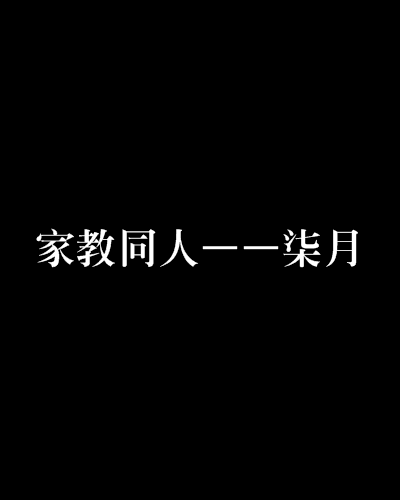 家教同人——柒月